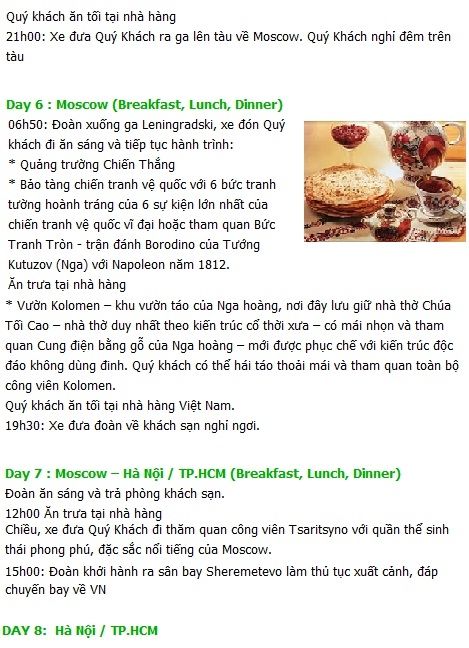 Quý khách ăn tối tại nhà hàng
21h00: Xe đưa Quý Khách ra ga lên tàu về Moscow. Quý Khách nghỉ đêm trên tàu

Day 6 : Moscow (Breakfast, Lunch, Dinner)
06h50: Đoàn xuống ga Leningradski, xe đón Quý khách đi ăn sáng và tiếp tục hành trình:
* Quảng trường Chiến Thắng
* Bảo tàng chiến tranh vệ quốc với 6 bức tranh tường hoành tráng của 6 sự kiện lớn nhất của chiến tranh vệ quốc vĩ đại hoặc tham quan Bức Tranh Tròn - trận đánh Borodino của Tướng Kutuzov (Nga) với Napoleon năm 1812.
Ăn trưa tại nhà hàng
* Vườn Kolomen – khu vườn táo của Nga hoàng, nơi đây lưu giữ nhà thờ Chúa Tối Cao – nhà thờ duy nhất theo kiến trúc cổ thời xưa – có mái nhọn và tham quan Cung điện bằng gỗ của Nga hoàng – mới được phục chế với kiến trúc độc đáo không dùng đinh. Quý khách có thể hái táo thoải mái và tham quan toàn bộ công viên Kolomen.
Quý khách ăn tối tại nhà hàng Việt Nam.
19h30: Xe đưa đoàn về khách sạn nghỉ ngơi.

Day 7 : Moscow – Hà Nội / TP.HCM (Breakfast, Lunch, Dinner)
Đoàn ăn sáng và trả phòng khách sạn.
12h00 Ăn trưa tại nhà hàng
Chiều, xe đưa Quý Khách đi thăm quan công viên Tsaritsyno với quần thể sinh thái phong phú, đặc sắc nổi tiếng của Moscow.
15h00: Đoàn khởi hành ra sân bay Sheremetevo làm thủ tục xuất cảnh, đáp chuyến bay về VN

DAY 8: Hà Nội / TP.HCM